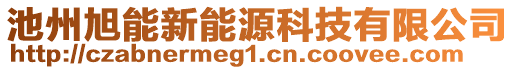 池州旭能新能源科技有限公司
http://czabnermeg1.cn.coovee.com